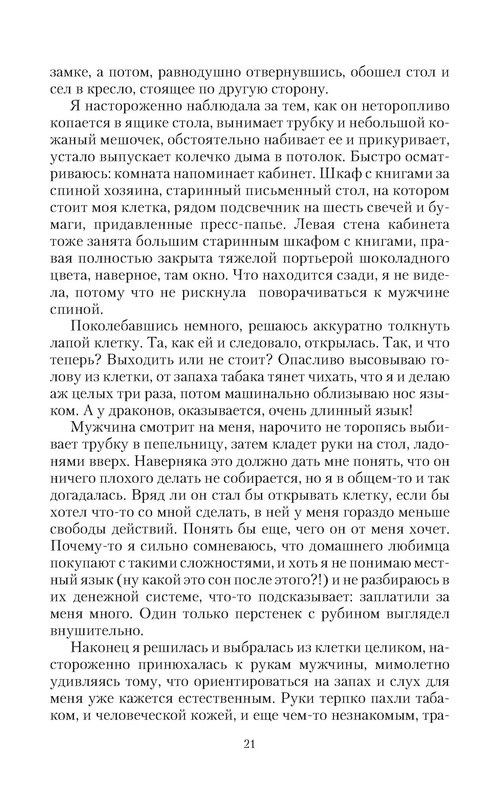 замке, а потом, равнодушно отвернувшись, обошел стол и сел в кресло, стоящее по другую сторону.

Я настороженно наблюдала за тем, как он неторопливо копается в ящике стола, вынимает трубку и небольшой кожаный мешочек, обстоятельно набивает ее и прикуривает, устало выпускает колечко дыма в потолок. Быстро осматриваюсь: комната напоминает кабинет. Шкаф с книгами за спиной хозяина, старинный письменный стол, на котором стоит моя клетка, рядом подсвечник на шесть свечей и бумаги, придавленные пресс-папье. Левая стена кабинета тоже занята большим старинным шкафом с книгами, правая полностью закрыта тяжелой портьерой шоколадного цвета, наверное, там окно. Что находится сзади, я не видела, потому что не рискнула поворачиваться к мужчине спиной.

Поколебавшись немного, решаюсь аккуратно толкнуть лапой клетку. Та, как ей и следовало, открылась. Так, и что теперь? Выходить или не стоит? Опасливо высовываю голову из клетки, от запаха табака тянет чихать, что я и делаю аж целых три раза, потом машинально облизываю нос языком. А у драконов, оказывается, очень длинный язык!

Мужчина смотрит на меня, нарочито не торопясь выбивает трубку в пепельницу, затем кладет руки на стол, ладонями вверх. Наверняка это должно дать мне понять, что он ничего плохого делать не собирается, но я в общем-то и так догадалась. Вряд ли он стал бы открывать клетку, если бы хотел что-то со мной сделать, в ней у меня гораздо меньше свободы действий. Понять бы еще, чего он от меня хочет. Почему-то я сильно сомневаюсь, что домашнего любимца покупают с такими сложностями, и хоть я не понимаю местный язык (ну какой это сон после этого?!) и не разбираюсь в их денежной системе, что-то подсказывает: заплатили за меня много. Один только перстенек с рубином выглядел внушительно.

Наконец я решилась и выбралась из клетки целиком, настороженно принюхалась к рукам мужчины, мимолетно удивляясь тому, что ориентироваться на запах и слух для меня уже кажется естественным. Руки терпко пахли табаком, и человеческой кожей, и еще чем-то незнакомым, тра-

21